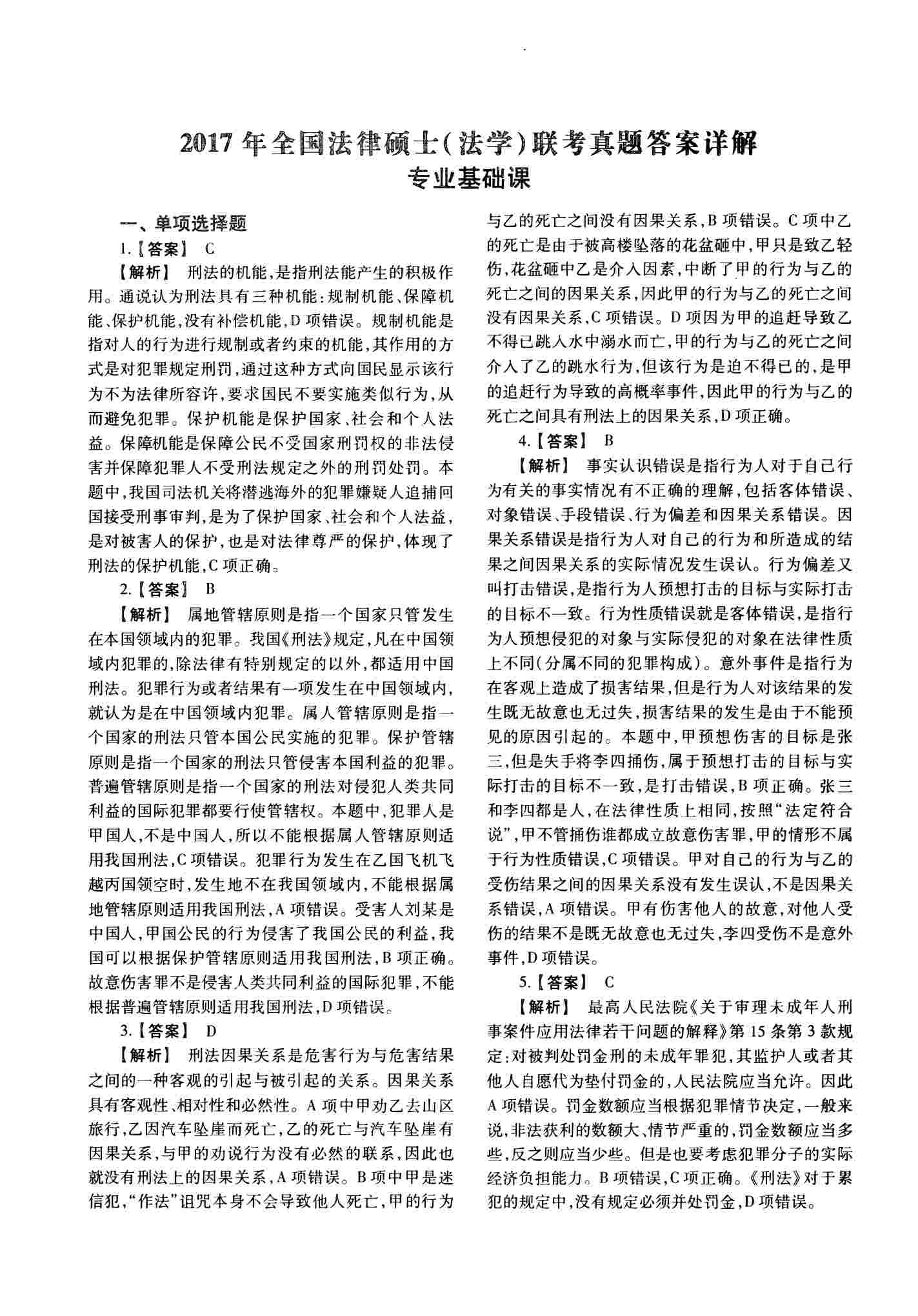 2017年全国法律硕士(法学)联考真题答案详解
专业基础课

一、单项选择题

1.【答案】 C

【解析】 刑法的机能,是指刑法能产生的积极作用。通说认为刑法具有三种机能:规制机能、保障机能、保护机能,没有补偿机能,D项错误。规制机能是指对人的行为进行规制或者约束的机能,其作用的方式是对犯罪规定刑罚,通过这种方式向国民显示该行为不为法律所容许,要求国民不要实施类似行为,从而避免犯罪。保护机能是保护国家、社会和个人法益。保障机能是保障公民不受国家刑罚权的非法侵害并保障犯罪人不受刑法规定之外的刑罚处罚。本题中,我国司法机关将潜逃海外的犯罪嫌疑人追捕回国接受刑事审判,是为了保护国家、社会和个人法益,是对被害人的保护,也是对法律尊严的保护,体现了刑法的保护机能,C项正确。

2.【答案】 B

【解析】 属地管辖原则是指一个国家只管发生在本国领域内的犯罪。我国《刑法》规定,凡在中国领域内犯罪的,除法律有特别规定的以外,都适用中国刑法。犯罪行为或者结果有一项发生在中国领域内,就认为是在中国领域内犯罪。属人管辖原则是指一个国家的刑法只管本国公民实施的犯罪。保护管辖原则是指一个国家的刑法只管侵害本国利益的犯罪。普遍管辖原则是指一个国家的刑法对侵犯人类共同利益的国际犯罪都要行使管辖权。本题中,犯罪人是甲国人,不是中国人,所以不能根据属人管辖原则适用我国刑法,C项错误。犯罪行为发生在乙国飞机飞越丙国领空时,发生地不在我国领域内,不能根据属地管辖原则适用我国刑法,A项错误。受害人刘某是中国人,甲国公民的行为侵害了我国公民的利益,我国可以根据保护管辖原则适用我国刑法,B项正确。故意伤害罪不是侵害人类共同利益的国际犯罪,不能根据普遍管辖原则适用我国刑法,D项错误。

3.【答案】 D

【解析】 刑法因果关系是危害行为与危害结果之间的一种客观的引起与被引起的关系。因果关系具有客观性、相对性和必然性。A项中甲劝乙去山区旅行,乙因汽车坠崖而死亡,乙的死亡与汽车坠崖有因果关系,与甲的劝说行为没有必然的联系,因此也就没有刑法上的因果关系,A项错误。B项中甲是迷信犯,“作法”诅咒本身不会导致他人死亡,甲的行为与乙的死亡之间没有因果关系,B项错误。C项中乙的死亡是由于被高楼坠落的花盆砸中,甲只是致乙轻伤,花盆砸中乙是介入因素,中断了甲的行为与乙的死亡之间的因果关系,因此甲的行为与乙的死亡之间没有因果关系,C项错误。D项因为甲的追赶导致乙不得已跳入水中溺水而亡,甲的行为与乙的死亡之间介入了乙的跳水行为,但该行为是迫不得已的,是甲的追赶行为导致的高概率事件,因此甲的行为与乙的死亡之间具有刑法上的因果关系,D项正确。

4.【答案】 B

【解析】 事实认识错误是指行为人对于自己行为有关的事实情况有不正确的理解,包括客体错误、对象错误、手段错误、行为偏差和因果关系错误。因果关系错误是指行为人对自己的行为和所造成的结果之间因果关系的实际情况发生误认。行为偏差又叫打击错误,是指行为人预想打击的目标与实际打击的目标不一致。行为性质错误就是客体错误,是指行为人预想侵犯的对象与实际侵犯的对象在法律性质上不同(分属不同的犯罪构成)。意外事件是指行为在客观上造成了损害结果,但是行为人对该结果的发生既无故意也无过失,损害结果的发生是由于不能预见的原因引起的。本题中,甲预想伤害的目标是张三,但是失手将李四捅伤,属于预想打击的目标与实际打击的目标不一致,是打击错误,B项正确。张三和李四都是人,在法律性质上相同,按照“法定符合说”,甲不管捅伤谁都成立故意伤害罪,甲的情形不属于行为性质错误,C项错误。甲对自己的行为与乙的受伤结果之间的因果关系没有发生误认,不是因果关系错误,A项错误。甲有伤害他人的故意,对他人受伤的结果不是既无故意也无过失,李四受伤不是意外事件,D项错误。

5.【答案】 C

【解析】 最高人民法院《关于审理未成年人刑事案件应用法律若干问题的解释》第15条第3款规定:对被判处罚金刑的未成年罪犯,其监护人或者其他人自愿代为垫付罚金的,人民法院应当允许。因此A项错误。罚金数额应当根据犯罪情节决定,一般来说,非法获利的数额大、情节严重的,罚金数额应当多些,反之则应当少些。但是也要考虑犯罪分子的实际经济负担能力。B项错误,C项正确。《刑法》对于累犯的规定中,没有规定必须并处罚金,D项错误。